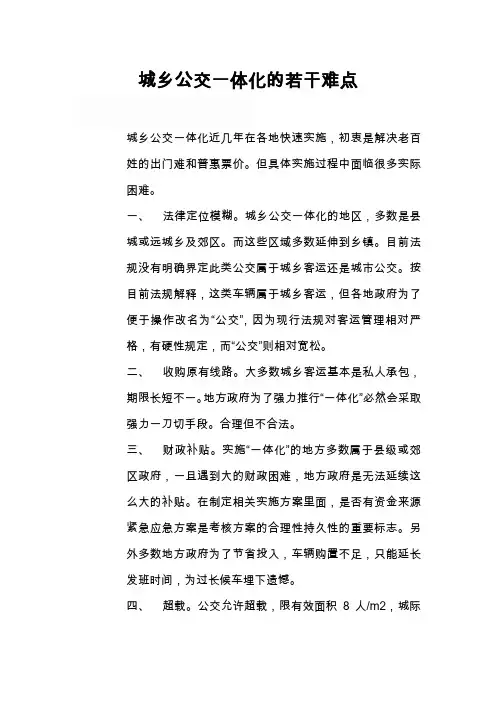 城乡公交一体化的若干难点

城乡公交一体化近几年在各地快速实施，初衷是解决老百姓的出门难和普惠票价。但具体实施过程中面临很多实际困难。

一、　法律定位模糊。城乡公交一体化的地区，多数是县城或远城乡及郊区。而这些区域多数延伸到乡镇。目前法规没有明确界定此类公交属于城乡客运还是城市公交。按目前法规解释，这类车辆属于城乡客运，但各地政府为了便于操作改名为“公交”，因为现行法规对客运管理相对严格，有硬性规定，而“公交”则相对宽松。

二、　收购原有线路。大多数城乡客运基本是私人承包，期限长短不一。地方政府为了强力推行“一体化”必然会采取强力一刀切手段。合理但不合法。

三、　财政补贴。实施“一体化”的地方多数属于县级或郊区政府，一旦遇到大的财政困难，地方政府是无法延续这么大的补贴。在制定相关实施方案里面，是否有资金来源紧急应急方案是考核方案的合理性持久性的重要标志。另外多数地方政府为了节省投入，车辆购置不足，只能延长发班时间，为过长候车埋下遗憾。

四、　超载。公交允许超载，限有效面积 8 人/m2，城际